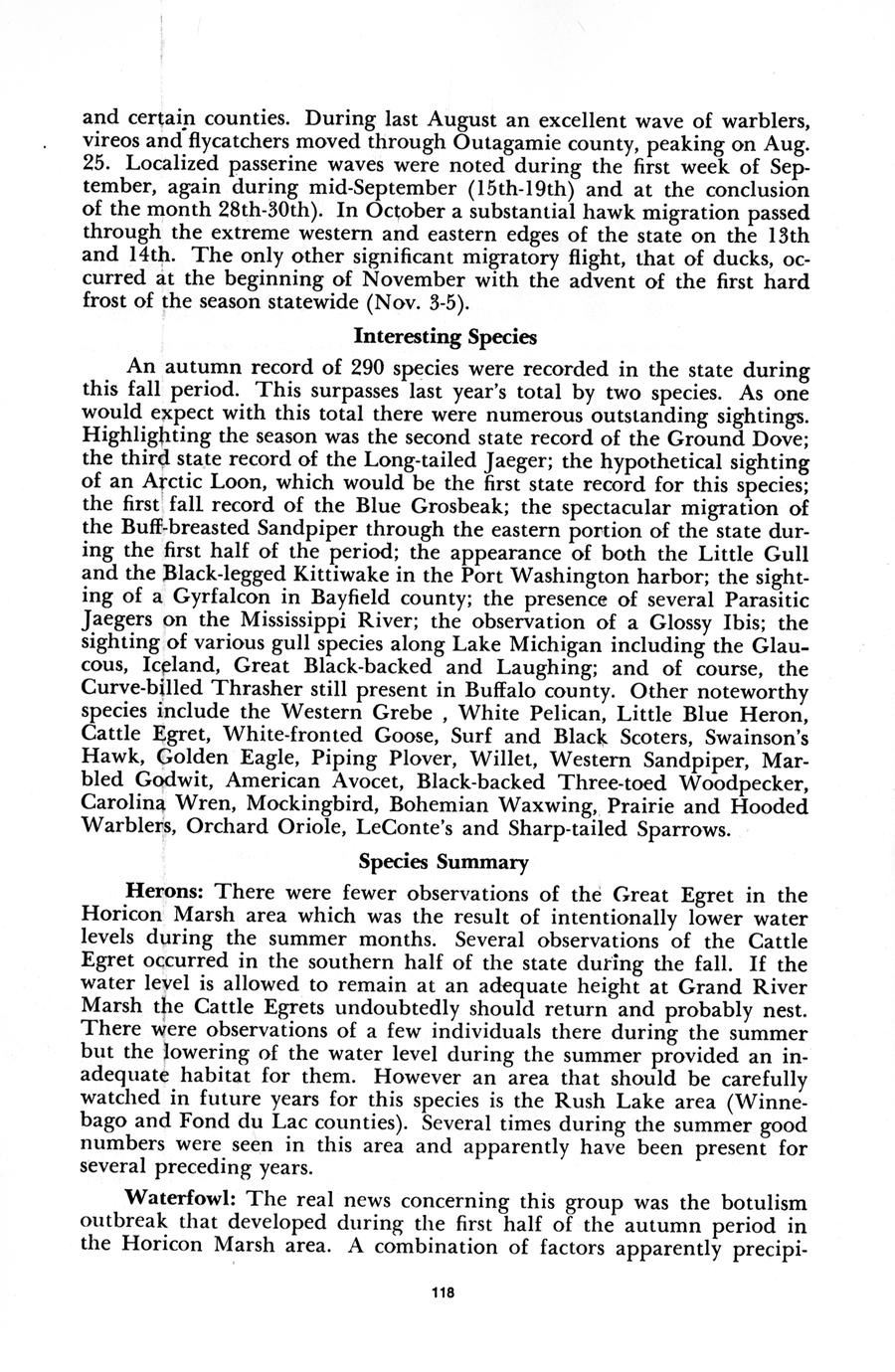 and certain counties. During last August an excellent wave of warblers, vireos and flycatchers moved through Outagamie county, peaking on Aug. 25. Localized passerine waves were noted during the first week of September, again during mid-September (15th-19th) and at the conclusion of the month 28th-30th). In October a substantial hawk migration passed through the extreme western and eastern edges of the state on the 13th and 14th. The only other significant migratory flight, that of ducks, occurred at the beginning of November with the advent of the first hard frost of the season statewide (Nov. 3-5).

Interesting Species

An autumn record of 290 species were recorded in the state during this fall period. This surpasses last year's total by two species. As one would expect with this total there were numerous outstanding sightings. Highlighting the season was the second state record of the Ground Dove; the third state record of the Long-tailed Jaeger; the hypothetical sighting of an Arctic Loon, which would be the first state record for this species; the first fall record of the Blue Grosbeak; the spectacular migration of the Buff-breasted Sandpiper through the eastern portion of the state during the first half of the period; the appearance of both the Little Gull and the Black-legged Kittiwake in the Port Washington harbor; the sighting of a Gyrfalcon in Bayfield county; the presence of several Parasitic Jaegers on the Mississippi River; the observation of a Glossy Ibis; the sighting of various gull species along Lake Michigan including the Glaucous, Iceland, Great Black-backed and Laughing; and of course, the Curve-billed Thrasher still present in Buffalo county. Other noteworthy species include the Western Grebe , White Pelican, Little Blue Heron, Cattle Egret, White-fronted Goose, Surf and Black Scoters, Swainson's Hawk, Golden Eagle, Piping Plover, Willet, Western Sandpiper, Marbled Godwit, American Avocet, Black-backed Three-toed Woodpecker, Carolina Wren, Mockingbird, Bohemian Waxwing, Prairie and Hooded Warblers, Orchard Oriole, LeConte's and Sharp-tailed Sparrows.

Species Summary

Herons: There were fewer observations of the Great Egret in the Horicon Marsh area which was the result of intentionally lower water levels during the summer months. Several observations of the Cattle Egret occurred in the southern half of the state during the fall. If the water level is allowed to remain at an adequate height at Grand River Marsh the Cattle Egrets undoubtedly should return and probably nest. There were observations of a few individuals there during the summer but the lowering of the water level during the summer provided an inadequate habitat for them. However an area that should be carefully watched in future years for this species is the Rush Lake area (Winnebago and Fond du Lac counties). Several times during the summer good numbers were seen in this area and apparently have been present for several preceding years.

Waterfowl: The real news concerning this group was the botulism outbreak that developed during the first half of the autumn period in the Horicon Marsh area. A combination of factors apparently precipi-

118